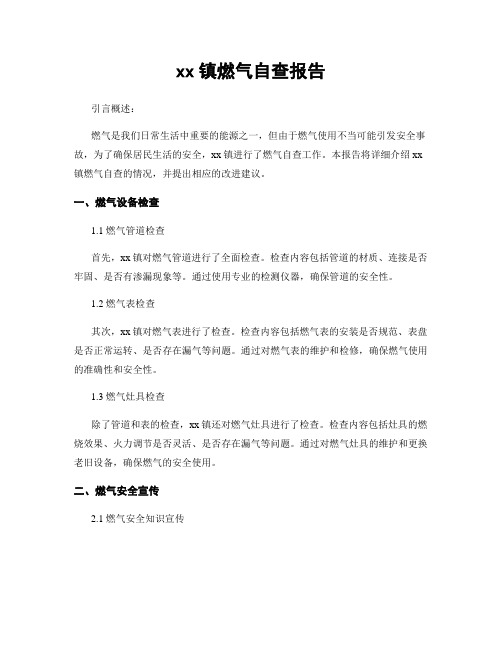 xx 镇燃气自查报告

引言概述：

燃气是我们日常生活中重要的能源之一，但由于燃气使用不当可能引发安全事故，为了确保居民生活的安全，xx 镇进行了燃气自查工作。本报告将详细介绍 xx 镇燃气自查的情况，并提出相应的改进建议。

一、燃气设备检查

1.1 燃气管道检查

首先，xx 镇对燃气管道进行了全面检查。检查内容包括管道的材质、连接是否牢固、是否有渗漏现象等。通过使用专业的检测仪器，确保管道的安全性。

1.2 燃气表检查

其次，xx 镇对燃气表进行了检查。检查内容包括燃气表的安装是否规范、表盘是否正常运转、是否存在漏气等问题。通过对燃气表的维护和检修，确保燃气使用的准确性和安全性。

1.3 燃气灶具检查

除了管道和表的检查，xx 镇还对燃气灶具进行了检查。检查内容包括灶具的燃烧效果、火力调节是否灵活、是否存在漏气等问题。通过对燃气灶具的维护和更换老旧设备，确保燃气的安全使用。

二、燃气安全宣传

2.1 燃气安全知识宣传